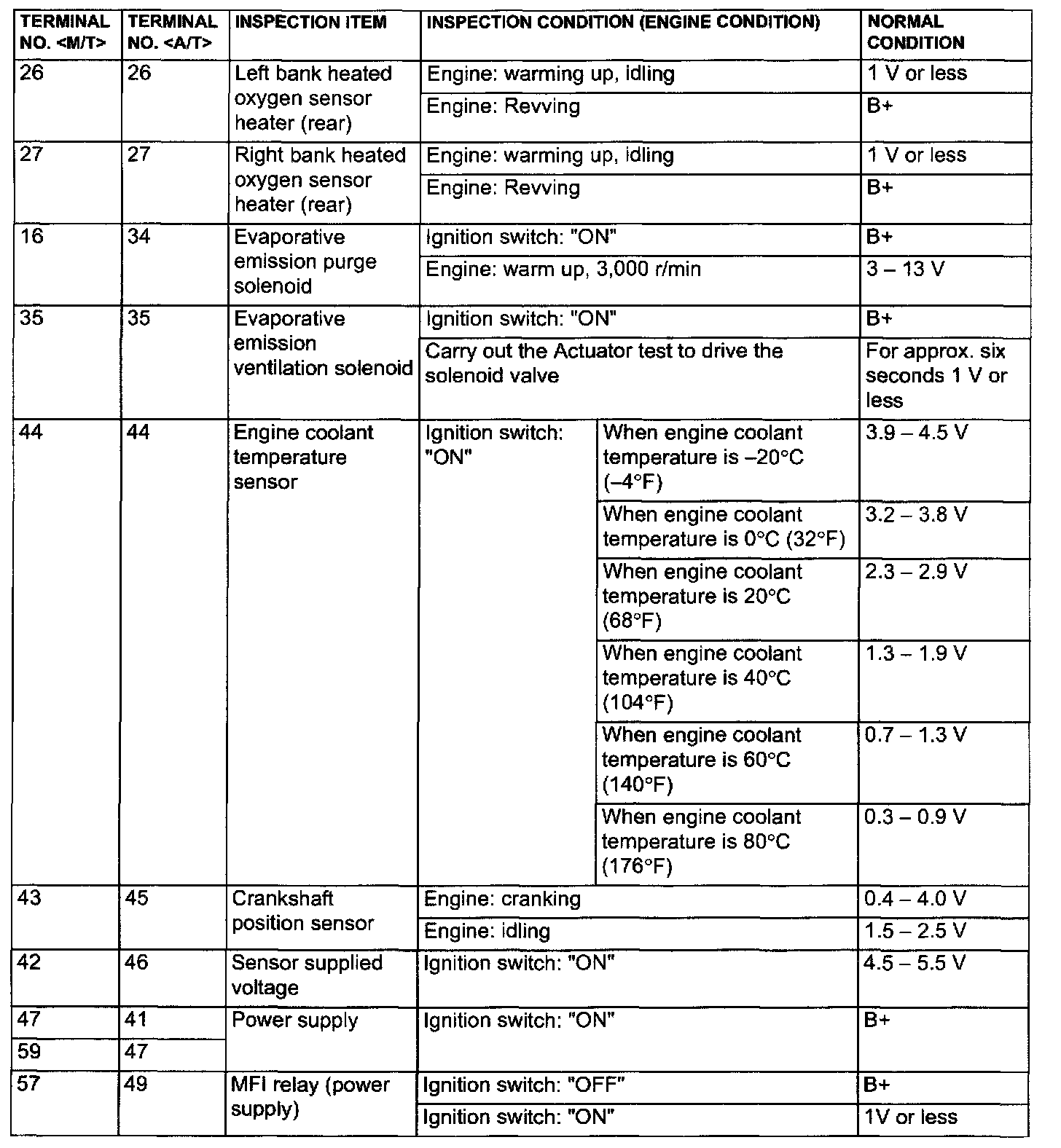 | TERMINAL NO. <M/T> | TERMINAL NO. <A/T> | INSPECTION ITEM | INSPECTION CONDITION (ENGINE CONDITION) | | NORMAL CONDITION |
|---|---|---|---|---|---|
| 26 | 26 | Left bank heated oxygen sensor heater (rear) | Engine: warming up, idling | | 1 V or less |
| | | | Engine: Revving | | B+ |
| 27 | 27 | Right bank heated oxygen sensor heater (rear) | Engine: warming up, idling | | 1 V or less |
| | | | Engine: Revving | | B+ |
| 16 | 34 | Evaporative emission purge solenoid | Ignition switch: "ON" | | B+ |
| | | | Engine: warm up, 3,000 r/min | | 3 – 13 V |
| 35 | 35 | Evaporative emission ventilation solenoid | Ignition switch: "ON" | | B+ |
| | | | Carry out the Actuator test to drive the solenoid valve | | For approx. six seconds 1 V or less |
| 44 | 44 | Engine coolant temperature sensor | Ignition switch: "ON" | When engine coolant temperature is –20°C (–4°F) | 3.9 – 4.5 V |
| | | | | When engine coolant temperature is 0°C (32°F) | 3.2 – 3.8 V |
| | | | | When engine coolant temperature is 20°C (68°F) | 2.3 – 2.9 V |
| | | | | When engine coolant temperature is 40°C (104°F) | 1.3 – 1.9 V |
| | | | | When engine coolant temperature is 60°C (140°F) | 0.7 – 1.3 V |
| | | | | When engine coolant temperature is 80°C (176°F) | 0.3 – 0.9 V |
| 43 | 45 | Crankshaft position sensor | Engine: cranking | | 0.4 – 4.0 V |
| | | | Engine: idling | | 1.5 – 2.5 V |
| 42 | 46 | Sensor supplied voltage | Ignition switch: "ON" | | 4.5 – 5.5 V |
| 47 | 41 | Power supply | Ignition switch: "ON" | | B+ |
| 59 | 47 | | | | |
| 57 | 49 | MFI relay (power supply) | Ignition switch: "OFF" | | B+ |
| | | | Ignition switch: "ON" | | 1V or less |